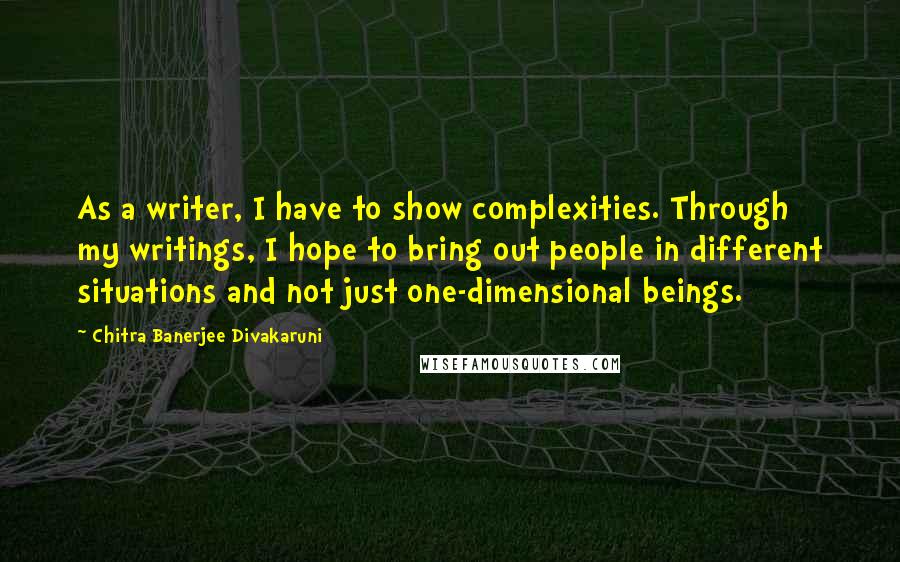 As a writer, I have to show complexities. Through my writings, I hope to bring out people in different situations and not just one-dimensional beings.

~ Chitra Banerjee Divakaruni

WISEFAMOUSQUOTES.COM